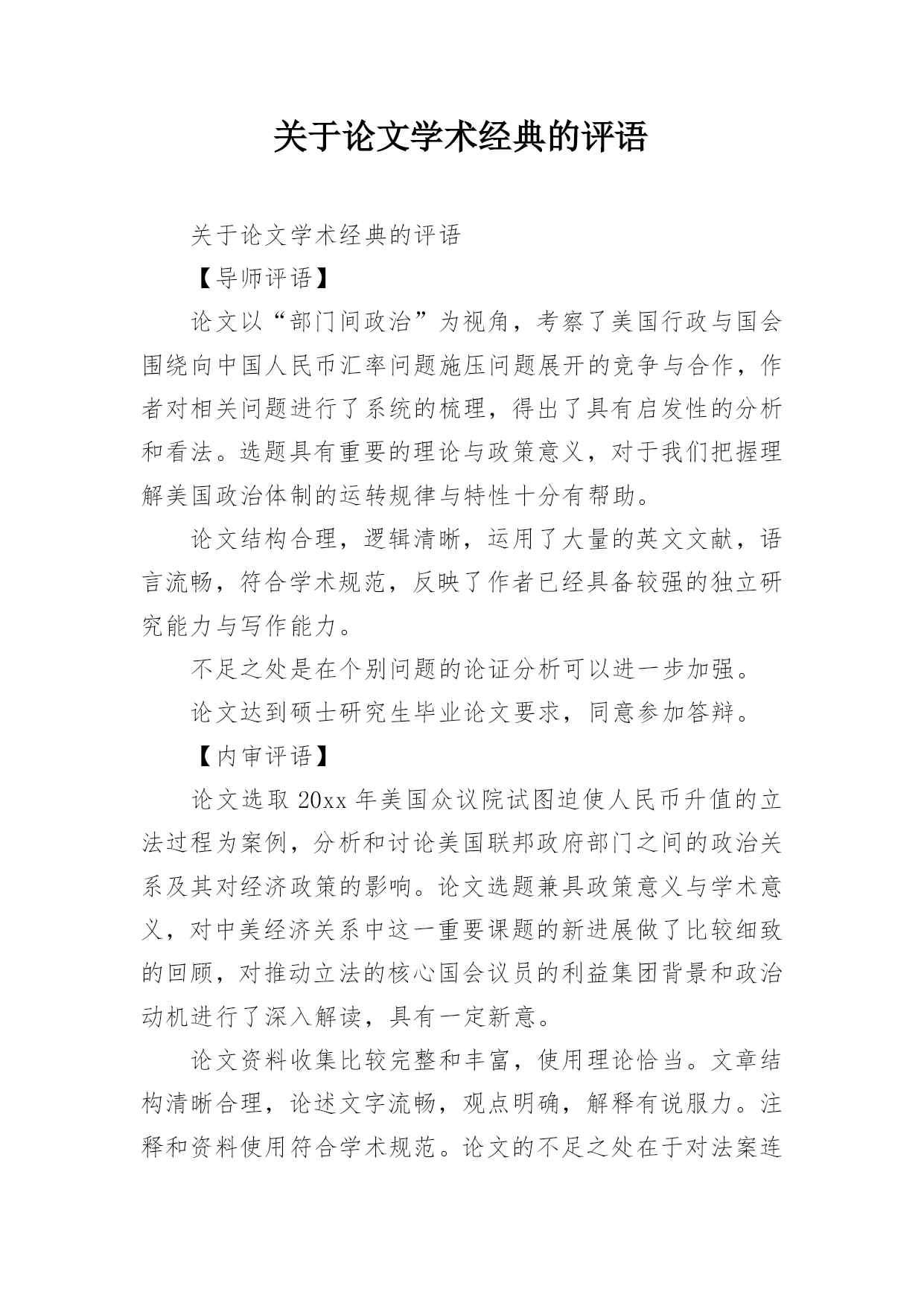 关于论文学术经典的评语

关于论文学术经典的评语

【导师评语】

论文以“部门间政治”为视角，考察了美国行政与国会围绕向中国人民币汇率问题施压问题展开的竞争与合作，作者对相关问题进行了系统的梳理，得出了具有启发性的分析和看法。选题具有重要的理论与政策意义，对于我们把握理解美国政治体制的运转规律与特性十分有帮助。

论文结构合理，逻辑清晰，运用了大量的英文文献，语言流畅，符合学术规范，反映了作者已经具备较强的独立研究能力与写作能力。

不足之处是在个别问题的论证分析可以进一步加强。

论文达到硕士研究生毕业论文要求，同意参加答辩。

【内审评语】

论文选取20xx年美国众议院试图迫使人民币升值的立法过程为案例，分析和讨论美国联邦政府部门之间的政治关系及其对经济政策的影响。论文选题兼具政策意义与学术意义，对中美经济关系中这一重要课题的新进展做了比较细致的回顾，对推动立法的核心国会议员的利益集团背景和政治动机进行了深入解读，具有一定新意。

论文资料收集比较完整和丰富，使用理论恰当。文章结构清晰合理，论述文字流畅，观点明确，解释有说服力。注释和资料使用符合学术规范。论文的不足之处在于对法案连